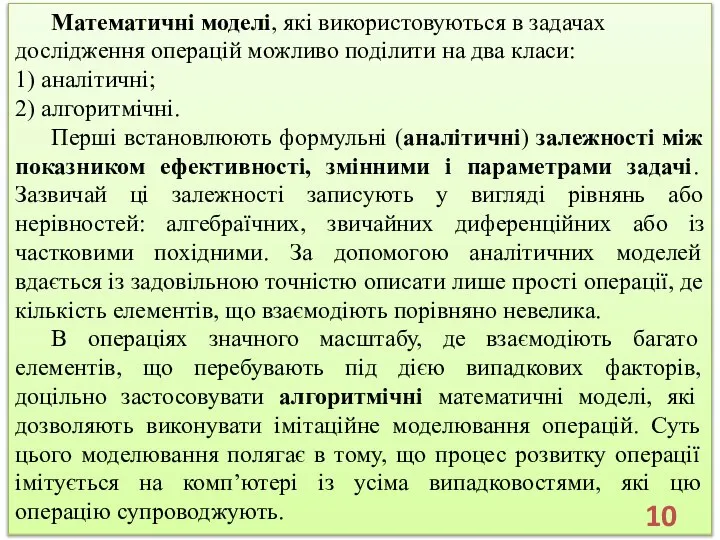 Математичні моделі, які використовуються в задачах дослідження операцій можливо поділити на два класи:
1) аналітичні;
2) алгоритмічні.

Перші встановлюють формульні (аналітичні) залежності між показником ефективності, змінними і параметрами задачі. Зазвичай ці залежності записують у вигляді рівнянь або нерівностей: алгебраїчних, звичайних диференційних або із частковими похідними. За допомогою аналітичних моделей вдається із задовільною точністю описати лише прості операції, де кількість елементів, що взаємодіють порівняно невелика.

В операціях значного масштабу, де взаємодіють багато елементів, що перебувають під дією випадкових факторів, доцільно застосовувати алгоритмічні математичні моделі, які дозволяють виконувати імітаційне моделювання операцій. Суть цього моделювання полягає в тому, що процес розвитку операції імітується на комп'ютері із усіма випадковостями, які цю операцію супроводжують.

10